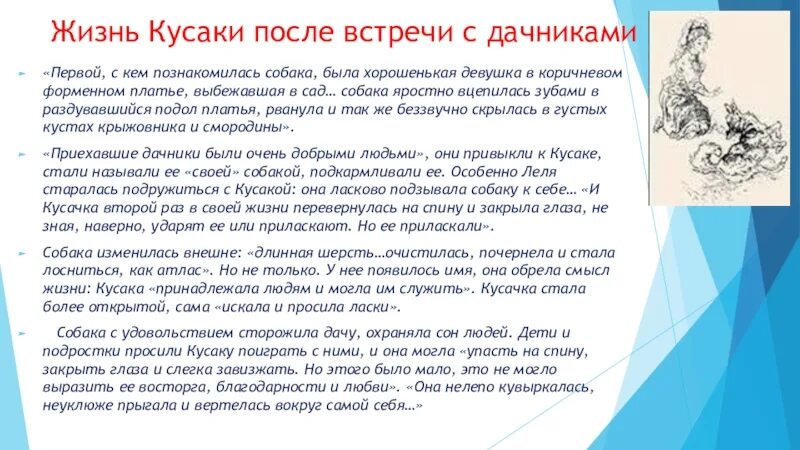 Жизнь Кусаки после встречи с дачниками

«Первой, с кем познакомилась собака, была хорошенькая девушка в коричневом форменном платье, выбежавшая в сад… собака яростно вцепилась зубами в раздувавшийся подол платья, рванула и так же беззвучно скрылась в густых кустах крыжовника и смородины».

«Приехавшие дачники были очень добрыми людьми», они привыкли к Кусаке, стали называли ее «своей» собакой, подкармливали ее. Особенно Леля старалась подружиться с Кусакой: она ласково подзывала собаку к себе… «И Кусачка второй раз в своей жизни перевернулась на спину и закрыла глаза, не зная, наверно, ударят ее или приласкают. Но ее приласкали».

Собака изменилась внешне: «длинная шерсть…очистилась, почернела и стала лосниться, как атлас». Но не только. У нее появилось имя, она обрела смысл жизни: Кусака «принадлежала людям и могла им служить». Кусачка стала более открытой, сама «искала и просила ласки».

Собака с удовольствием сторожила дачу, охраняла сон людей. Дети и подростки просили Кусаку поиграть с ними, и она могла «упасть на спину, закрыть глаза и слегка завизжать. Но этого было мало, это не могло выразить ее восторга, благодарности и любви». «Она нелепо кувыркалась, неуклюже прыгала и вертелась вокруг самой себя…»